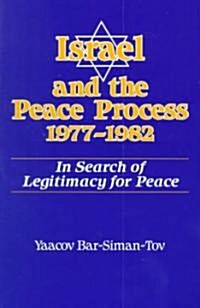 Israel and the Peace Process 1977–1982

In Search of Legitimacy for Peace

Yaacov Bar-Siman-Tov